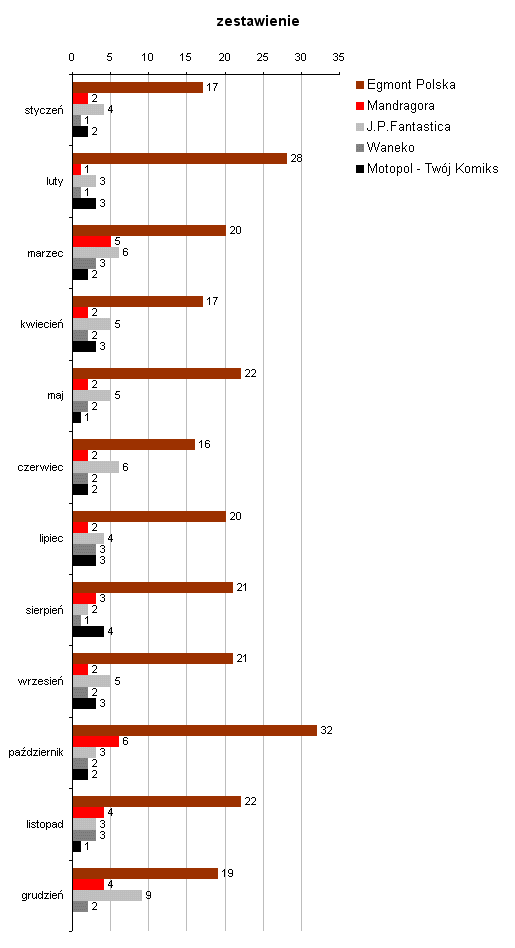 zestawienie

0 5 10 15 20 25 30 35

Egmont Polska
Mandragora
J.P.Fantastica
Waneko
Motopol - Twój Komiks

styczeń 17 2 4 1 2

luty 28 1 3 1 3

marzec 20 5 6 3 2

kwiecień 17 2 5 2 3

maj 22 2 5 2 1

czerwiec 16 2 6 2 2

lipiec 20 2 4 3 3

sierpień 21 3 2 1 4

wrzesień 21 2 5 2 3

październik 32 6 3 2 2

listopad 22 4 3 3 1

grudzień 19 4 9 2